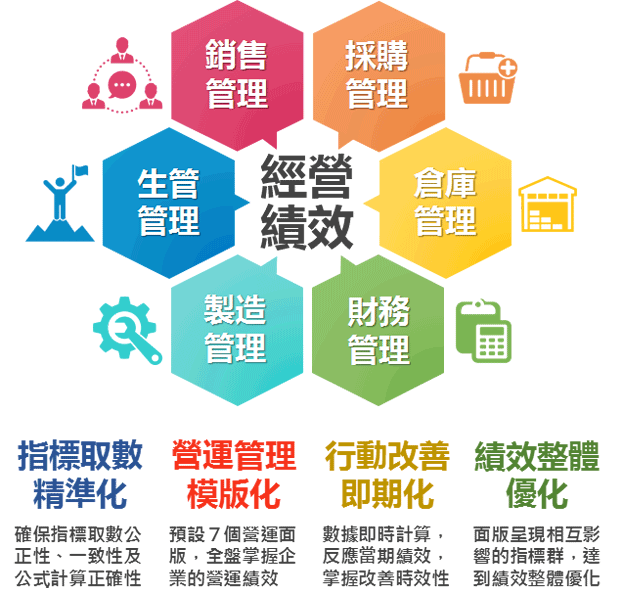 銷售管理

採購管理

生管管理

經營績效

倉庫管理

製造管理

財務管理

指標取數精準化

確保指標取數公正性、一致性及公式計算正確性

營運管理模版化

預設7個營運面版，全盤掌握企業的營運績效

行動改善即期化

數據即時計算，反應當期績效，掌握改善時效性

績效整體優化

面版呈現相互影響的指標群，達到績效整體優化